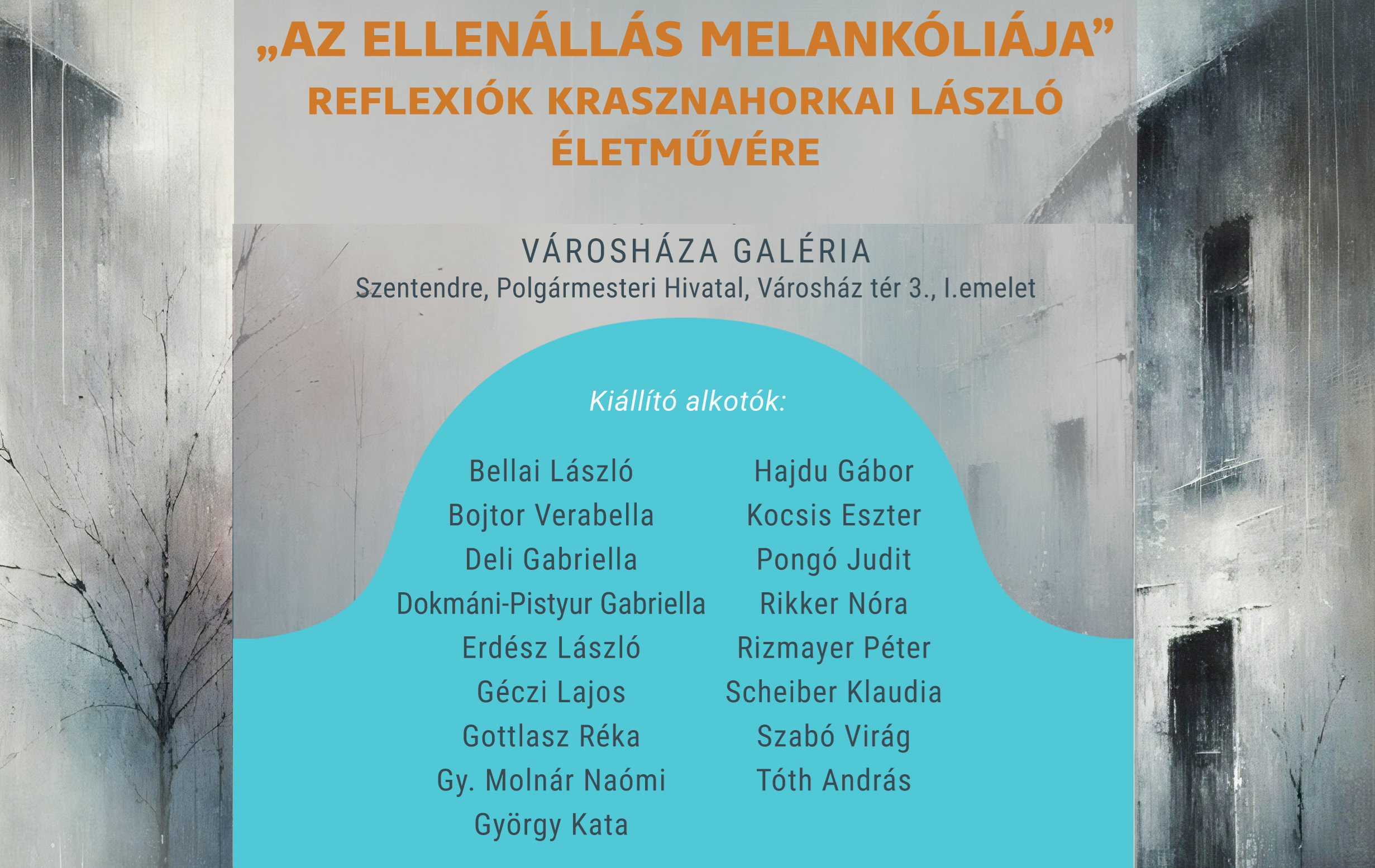 „AZ ELLENÁLLÁS MELANKÓLIÁJA”
REFLEXIÓK KRASZNAHORKAI LÁSZLÓ ÉLETMŰVÉRE

VÁROSHÁZA GALÉRIA
Szentendre, Polgármesteri Hivatal, Városház tér 3., I.emelet

Kiállító alkotók:

Bellai László
Bojtor Verabella
Deli Gabriella
Dokmáni-Pistyur Gabriella
Erdész László
Géczi Lajos
Gottlasz Réka
Gy. Molnár Naómi
György Kata

Hajdu Gábor
Kocsis Eszter
Pongó Judit
Rikker Nóra
Rizmayer Péter
Scheiber Klaudia
Szabó Virág
Tóth András